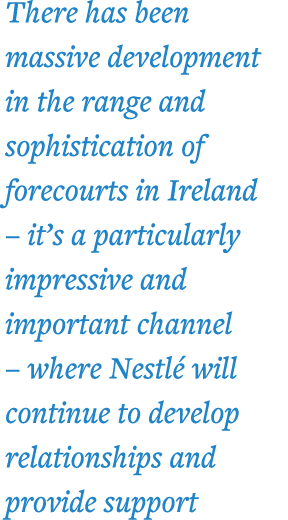 There has been massive development in the range and sophistication of forecourts in Ireland – it’s a particularly impressive and important channel – where Nestlé will continue to develop relationships and provide support